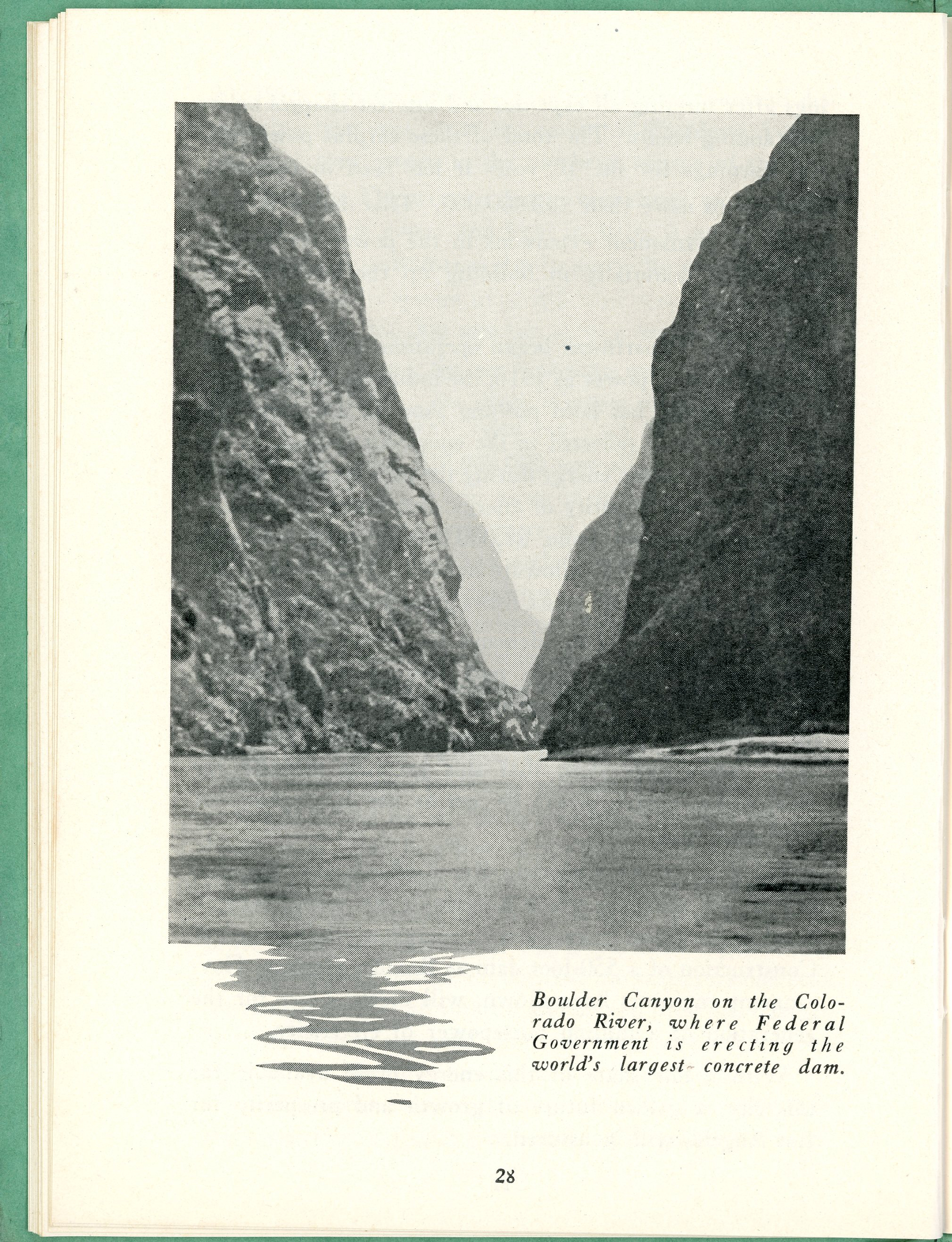 Boulder Canyon on the Colorado River, where Federal Government is erecting the world's largest concrete dam.

28